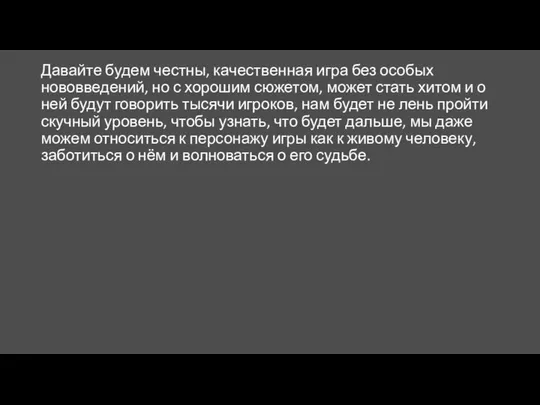 Давайте будем честны, качественная игра без особых нововведений, но с хорошим сюжетом, может стать хитом и о ней будут говорить тысячи игроков, нам будет не лень пройти скучный уровень, чтобы узнать, что будет дальше, мы даже можем относиться к персонажу игры как к живому человеку, заботиться о нём и волноваться о его судьбе.